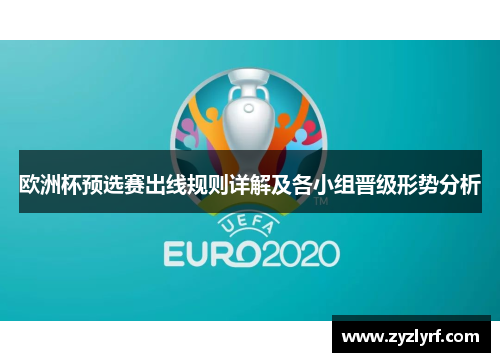 欧洲杯预选赛出线规则详解及各小组晋级形势分析

TM

UEFA

EURO2020

www.zyzlyrf.com